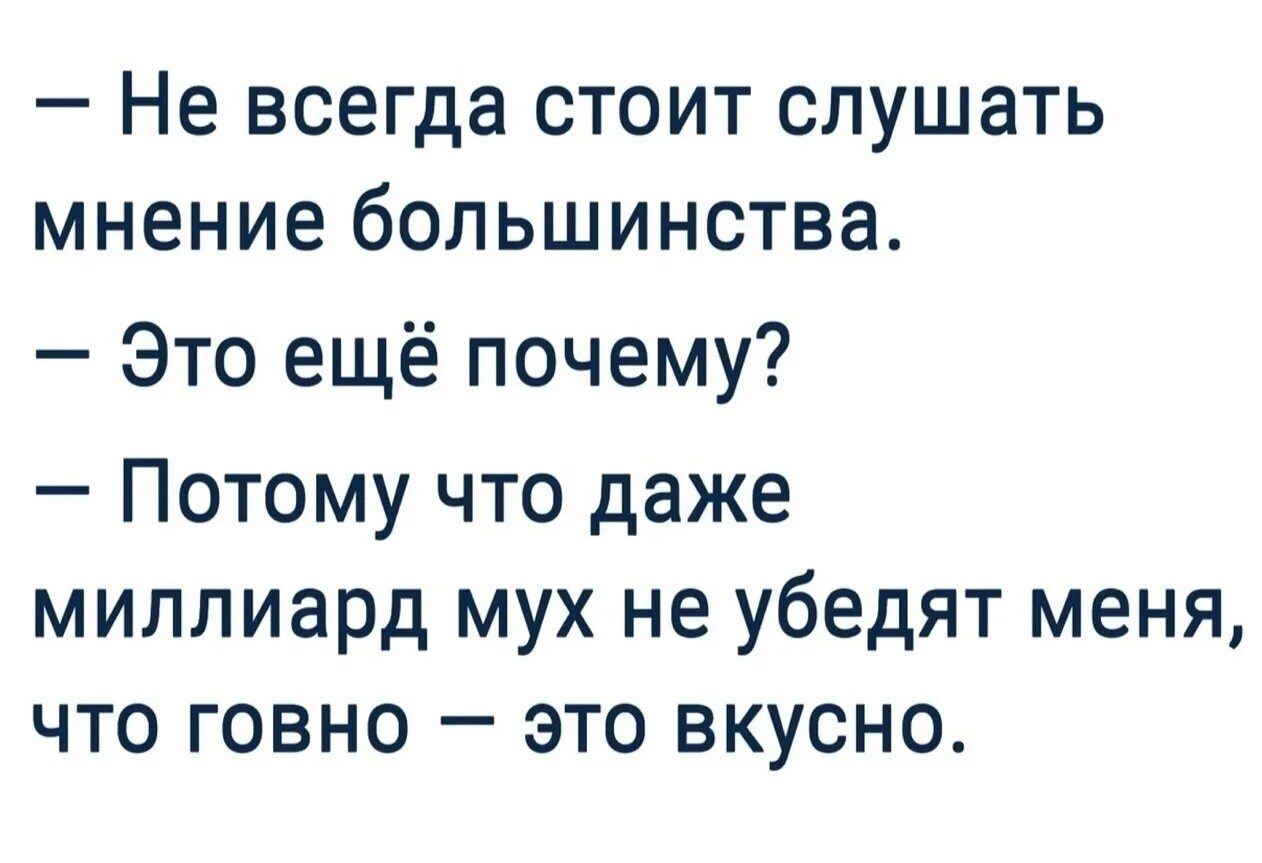 — Не всегда стоит слушать мнение большинства.

— Это ещё почему?

— Потому что даже миллиард мух не убедят меня, что говно — это вкусно.